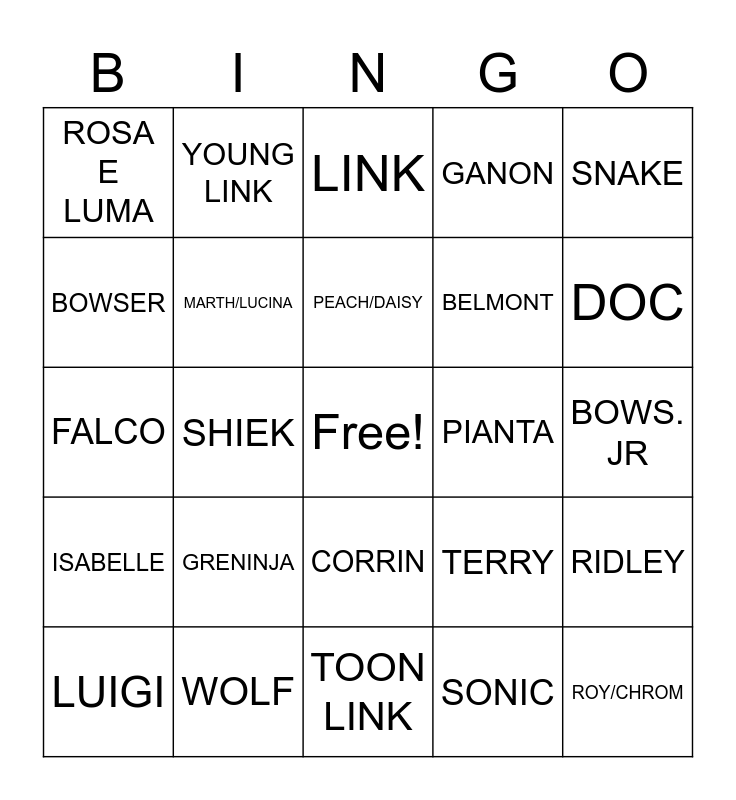 | B | I | N | G | O |
|---|---|---|---|---|
| ROSA E LUMA | YOUNG LINK | LINK | GANON | SNAKE |
| BOWSER | MARTH/LUCINA | PEACH/DAISY | BELMONT | DOC |
| FALCO | SHIEK | Free! | PIANTA | BOWS. JR |
| ISABELLE | GRENINJA | CORRIN | TERRY | RIDLEY |
| LUIGI | WOLF | TOON LINK | SONIC | ROY/CHROM |